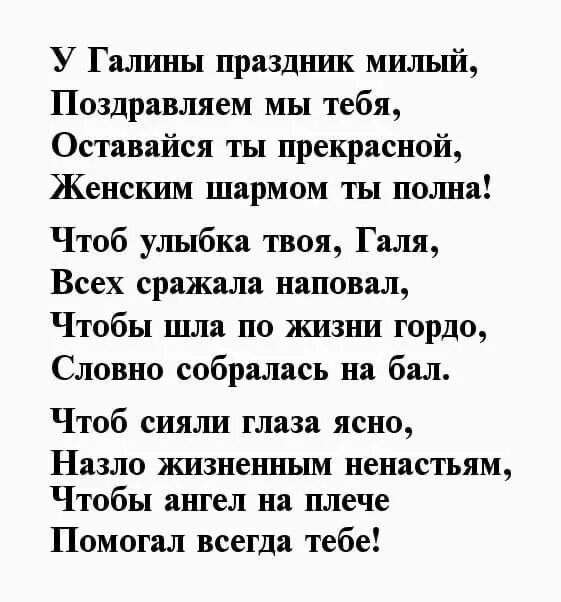 У Галины праздник милый,
Поздравляем мы тебя,
Оставайся ты прекрасной,
Женским шармом ты полна!

Чтоб улыбка твоя, Галя,
Всех сражала наповал,
Чтобы шла по жизни гордо,
Словно собралась на бал.

Чтоб сияли глаза ясно,
Назло жизненным ненастьям,
Чтобы ангел на плече
Помогал всегда тебе!